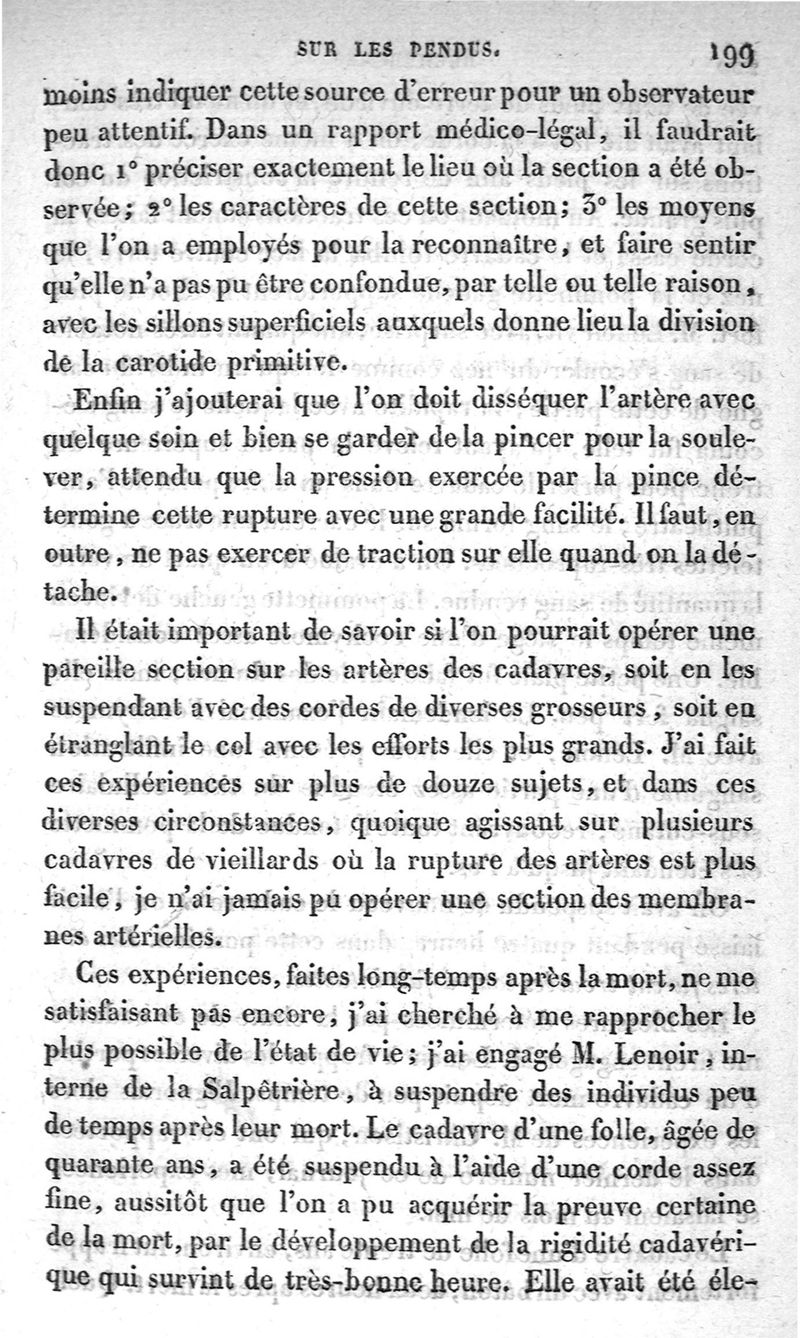 SUR LES PENDUS. 199

moins indiquer cette source d'erreur pour un observateur peu attentif. Dans un rapport médico-légal, il faudrait donc 1° préciser exactement le lieu où la section a été observée; 2° les caractères de cette section; 3° les moyens que l'on a employés pour la reconnaître, et faire sentir qu'elle n'a pas pu être confondue, par telle ou telle raison, avec les sillons superficiels auxquels donne lieu la division de la carotide primitive.

Enfin j'ajouterai que l'on doit disséquer l'artère avec quelque soin et bien se garder de la pincer pour la soulever, attendu que la pression exercée par la pince détermine cette rupture avec une grande facilité. Il faut, en outre, ne pas exercer de traction sur elle quand on la détache.

Il était important de savoir si l'on pourrait opérer une pareille section sur les artères des cadavres, soit en les suspendant avec des cordes de diverses grosseurs, soit en étranglant le col avec les efforts les plus grands. J'ai fait ces expériences sur plus de douze sujets, et dans ces diverses circonstances, quoique agissant sur plusieurs cadavres de vieillards où la rupture des artères est plus facile, je n'ai jamais pu opérer une section des membranes artérielles.

Ces expériences, faites long-temps après la mort, ne me satisfaisant pas encore, j'ai cherché à me rapprocher le plus possible de l'état de vie; j'ai engagé M. Lenoir, interne de la Salpêtrière, à suspendre des individus peu de temps après leur mort. Le cadavre d'une folle, âgée de quarante ans, a été suspendu à l'aide d'une corde assez fine, aussitôt que l'on a pu acquérir la preuve certaine de la mort, par le développement de la rigidité cadavérique qui survint de très-bonne heure. Elle avait été éle-